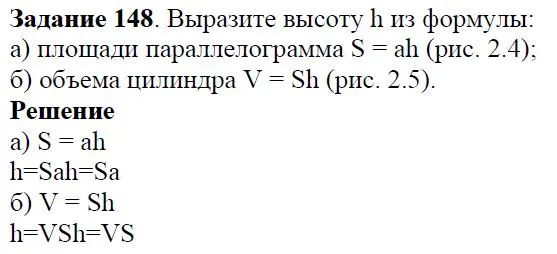 **Задание 148**. Выразите высоту h из формулы:
а) площади параллелограмма S = ah (рис. 2.4);
б) объема цилиндра V = Sh (рис. 2.5).

**Решение**

а) S = ah
h=Sah=Sa
б) V = Sh
h=VSh=VS